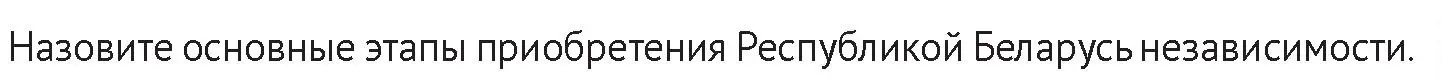 Назовите основные этапы приобретения Республикой Беларусь независимости.